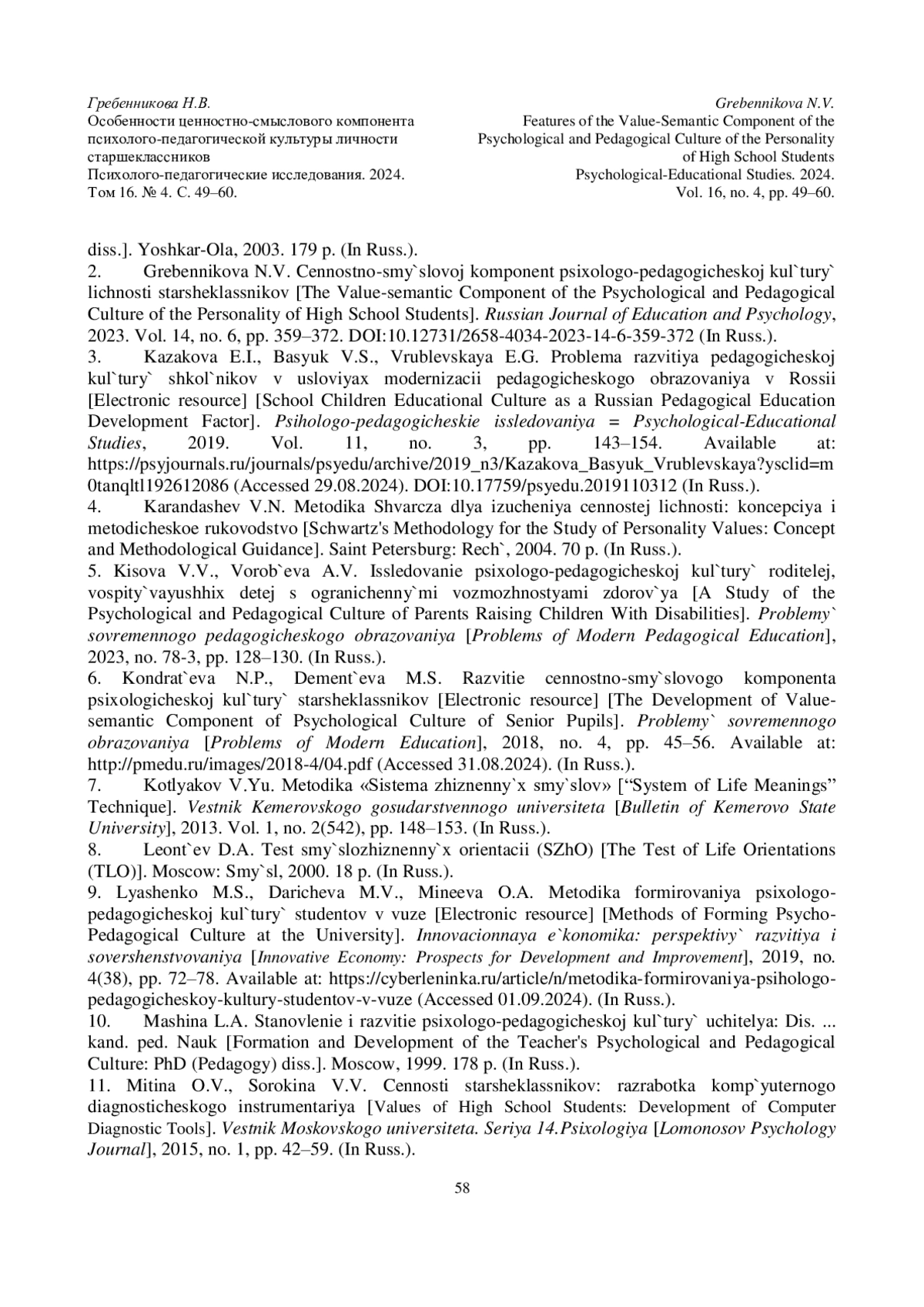 Гребенникова Н.В.
Особенности ценностно-смыслового компонента психолого-педагогической культуры личности старшеклассников
Психолого-педагогические исследования. 2024. Том 16. № 4. С. 49–60.

Grebennikova N.V.
Features of the Value-Semantic Component of the Psychological and Pedagogical Culture of the Personality of High School Students
Psychological-Educational Studies. 2024. Vol. 16, no. 4, pp. 49–60.

diss.]. Yoshkar-Ola, 2003. 179 p. (In Russ.).
2. Grebennikova N.V. Cennostno-smy`slovoj komponent psixologo-pedagogicheskoj kul`tury` lichnosti starsheklassnikov [The Value-semantic Component of the Psychological and Pedagogical Culture of the Personality of High School Students]. Russian Journal of Education and Psychology, 2023. Vol. 14, no. 6, pp. 359–372. DOI:10.12731/2658-4034-2023-14-6-359-372 (In Russ.).
3. Kazakova E.I., Basyuk V.S., Vrublevskaya E.G. Problema razvitiya pedagogicheskoj kul`tury` shkol`nikov v usloviyax modernizacii pedagogicheskogo obrazovaniya v Rossii [Electronic resource] [School Children Educational Culture as a Russian Pedagogical Education Development Factor]. Psihologo-pedagogicheskie issledovaniya = Psychological-Educational Studies, 2019. Vol. 11, no. 3, pp. 143–154. Available at: https://psyjournals.ru/journals/psyedu/archive/2019_n3/Kazakova_Basyuk_Vrublevskaya?ysclid=m0tanqltl192612086 (Accessed 29.08.2024). DOI:10.17759/psyedu.2019110312 (In Russ.).
4. Karandashev V.N. Metodika Shvarcza dlya izucheniya cennostej lichnosti: koncepciya i metodicheskoe rukovodstvo [Schwartz's Methodology for the Study of Personality Values: Concept and Methodological Guidance]. Saint Petersburg: Rech`, 2004. 70 p. (In Russ.).
5. Kisova V.V., Vorob`eva A.V. Issledovanie psixologo-pedagogicheskoj kul`tury` roditelej, vospity`vayushhix detej s ogranichenny`mi vozmozhnostyami zdorov`ya [A Study of the Psychological and Pedagogical Culture of Parents Raising Children With Disabilities]. Problemy` sovremennogo pedagogicheskogo obrazovaniya [Problems of Modern Pedagogical Education], 2023, no. 78-3, pp. 128–130. (In Russ.).
6. Kondrat`eva N.P., Dement`eva M.S. Razvitie cennostno-smy`slovogo komponenta psixologicheskoj kul`tury` starsheklassnikov [Electronic resource] [The Development of Value-semantic Component of Psychological Culture of Senior Pupils]. Problemy` sovremennogo obrazovaniya [Problems of Modern Education], 2018, no. 4, pp. 45–56. Available at: http://pmedu.ru/images/2018-4/04.pdf (Accessed 31.08.2024). (In Russ.).
7. Kotlyakov V.Yu. Metodika «Sistema zhiznenny`x smy`slov» [“System of Life Meanings” Technique]. Vestnik Kemerovskogo gosudarstvennogo universiteta [Bulletin of Kemerovo State University], 2013. Vol. 1, no. 2(542), pp. 148–153. (In Russ.).
8. Leont`ev D.A. Test smy`slozhiznenny`x orientacii (SZhO) [The Test of Life Orientations (TLO)]. Moscow: Smy`sl, 2000. 18 p. (In Russ.).
9. Lyashenko M.S., Daricheva M.V., Mineeva O.A. Metodika formirovaniya psixologo-pedagogicheskoj kul`tury` studentov v vuze [Electronic resource] [Methods of Forming Psycho-Pedagogical Culture at the University]. Innovacionnaya e`konomika: perspektivy` razvitiya i sovershenstvovaniya [Innovative Economy: Prospects for Development and Improvement], 2019, no. 4(38), pp. 72–78. Available at: https://cyberleninka.ru/article/n/metodika-formirovaniya-psihologo-pedagogicheskoy-kultury-studentov-v-vuze (Accessed 01.09.2024). (In Russ.).
10. Mashina L.A. Stanovlenie i razvitie psixologo-pedagogicheskoj kul`tury` uchitelya: Dis. ... kand. ped. Nauk [Formation and Development of the Teacher's Psychological and Pedagogical Culture: PhD (Pedagogy) diss.]. Moscow, 1999. 178 p. (In Russ.).
11. Mitina O.V., Sorokina V.V. Cennosti starsheklassnikov: razrabotka komp`yuternogo diagnosticheskogo instrumentariya [Values of High School Students: Development of Computer Diagnostic Tools]. Vestnik Moskovskogo universiteta. Seriya 14.Psixologiya [Lomonosov Psychology Journal], 2015, no. 1, pp. 42–59. (In Russ.).

58